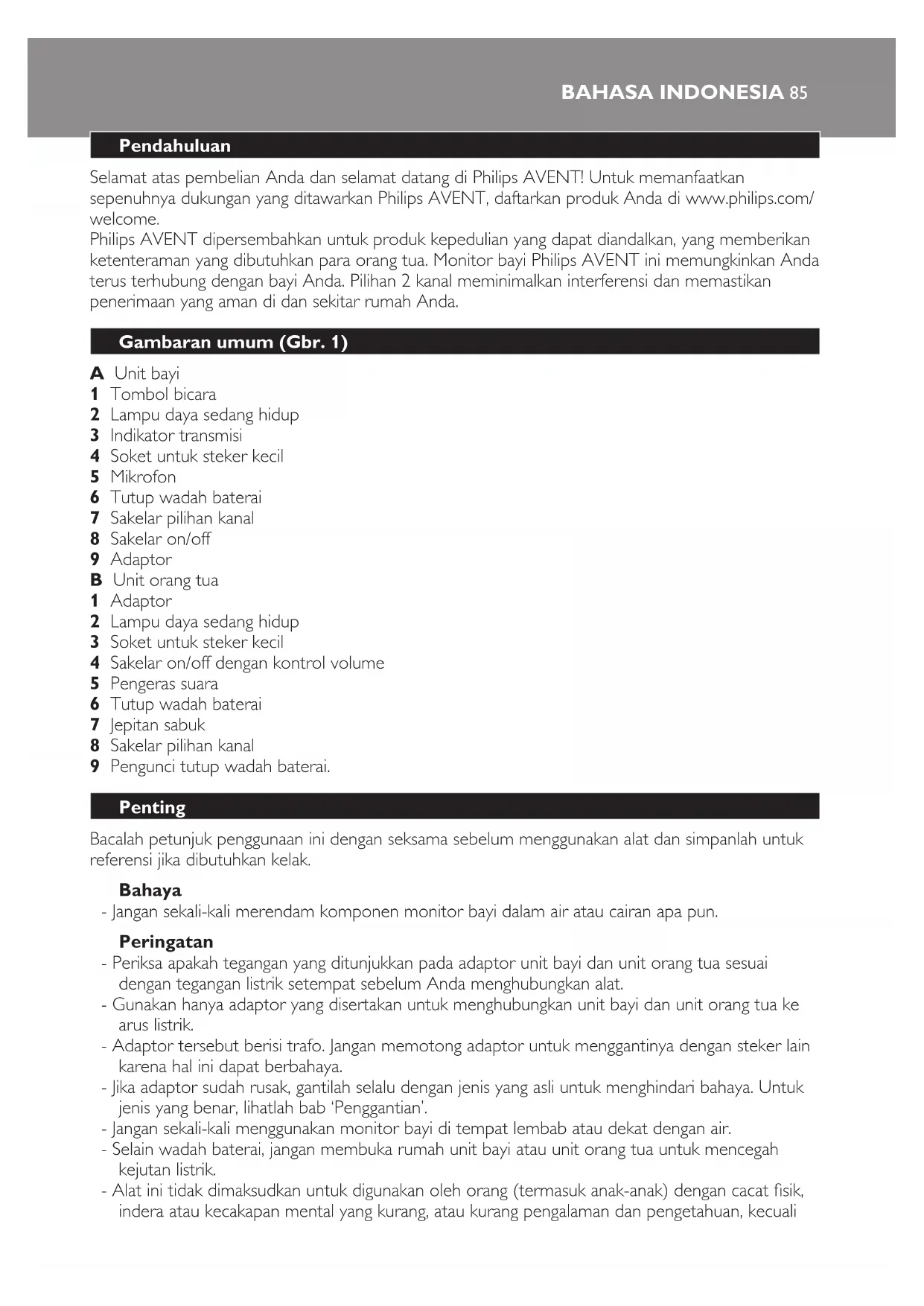 BAHASA INDONESIA 85

Pendahuluan

Selamat atas pembelian Anda dan selamat datang di Philips AVENT! Untuk memanfaatkan sepenuhnya dukungan yang ditawarkan Philips AVENT, daftarkan produk Anda di www.philips.com/welcome.
Philips AVENT dipersembahkan untuk produk kepedulian yang dapat diandalkan, yang memberikan ketenteraman yang dibutuhkan para orang tua. Monitor bayi Philips AVENT ini memungkinkan Anda terus terhubung dengan bayi Anda. Pilihan 2 kanal meminimalkan interferensi dan memastikan penerimaan yang aman di dan sekitar rumah Anda.

Gambaran umum (Gbr. 1)

A Unit bayi
1 Tombol bicara
2 Lampu daya sedang hidup
3 Indikator transmisi
4 Soket untuk steker kecil
5 Mikrofon
6 Tutup wadah baterai
7 Sakelar pilihan kanal
8 Sakelar on/off
9 Adaptor
B Unit orang tua
1 Adaptor
2 Lampu daya sedang hidup
3 Soket untuk steker kecil
4 Sakelar on/off dengan kontrol volume
5 Pengeras suara
6 Tutup wadah baterai
7 Jepitan sabuk
8 Sakelar pilihan kanal
9 Pengunci tutup wadah baterai.

Penting

Bacalah petunjuk penggunaan ini dengan seksama sebelum menggunakan alat dan simpanlah untuk referensi jika dibutuhkan kelak.

Bahaya
- Jangan sekali-kali merendam komponen monitor bayi dalam air atau cairan apa pun.

Peringatan
- Periksa apakah tegangan yang ditunjukkan pada adaptor unit bayi dan unit orang tua sesuai dengan tegangan listrik setempat sebelum Anda menghubungkan alat.
- Gunakan hanya adaptor yang disertakan untuk menghubungkan unit bayi dan unit orang tua ke arus listrik.
- Adaptor tersebut berisi trafo. Jangan memotong adaptor untuk menggantinya dengan steker lain karena hal ini dapat berbahaya.
- Jika adaptor sudah rusak, gantilah selalu dengan jenis yang asli untuk menghindari bahaya. Untuk jenis yang benar, lihatlah bab 'Penggantian'.
- Jangan sekali-kali menggunakan monitor bayi di tempat lembab atau dekat dengan air.
- Selain wadah baterai, jangan membuka rumah unit bayi atau unit orang tua untuk mencegah kejutan listrik.
- Alat ini tidak dimaksudkan untuk digunakan oleh orang (termasuk anak-anak) dengan cacat fisik, indera atau kecakapan mental yang kurang, atau kurang pengalaman dan pengetahuan, kecuali